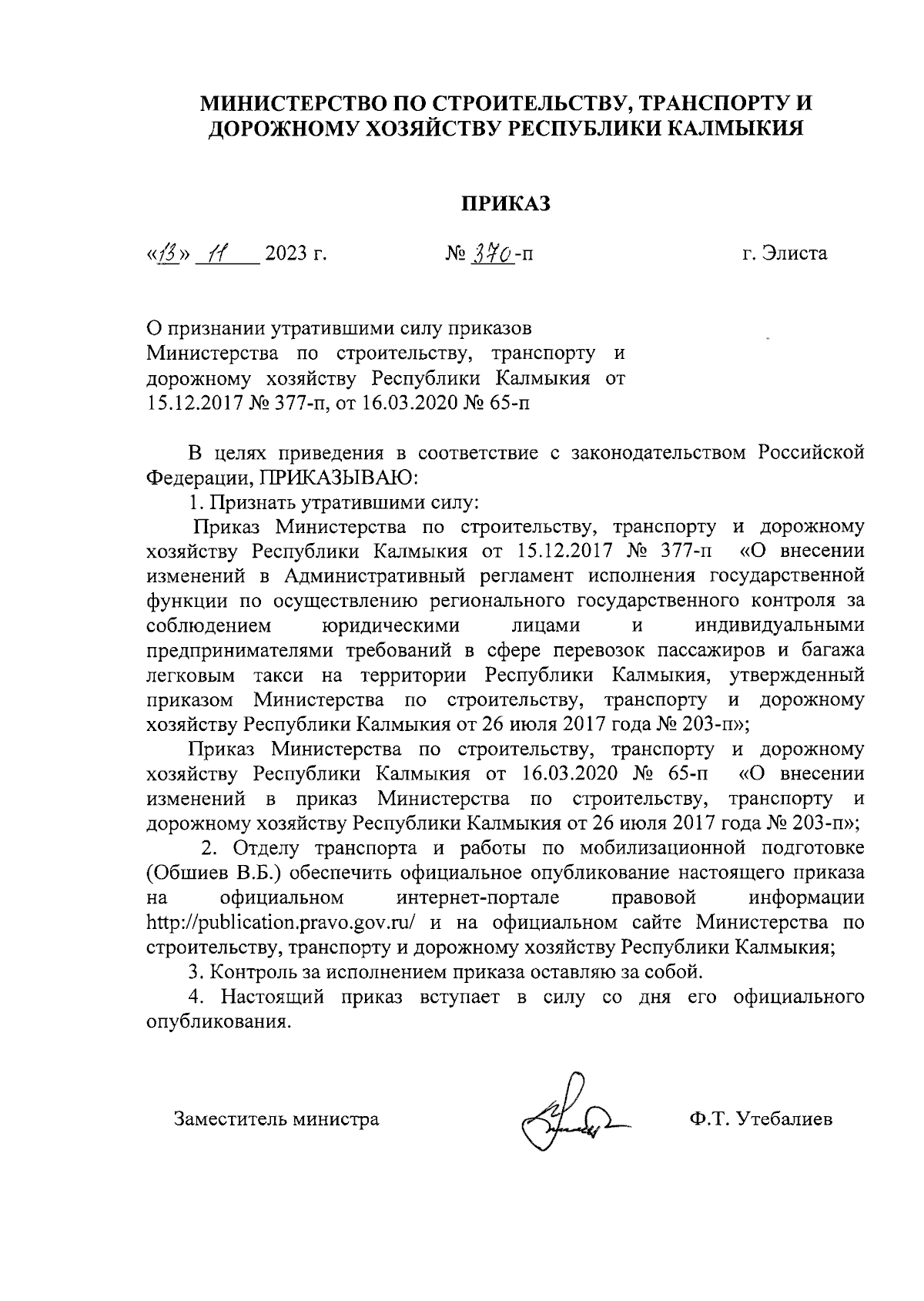 МИНИСТЕРСТВО ПО СТРОИТЕЛЬСТВУ, ТРАНСПОРТУ И ДОРОЖНОМУ ХОЗЯЙСТВУ РЕСПУБЛИКИ КАЛМЫКИЯ

ПРИКАЗ

«13» 11 2023 г. № 370-п г. Элиста

О признании утратившими силу приказов Министерства по строительству, транспорту и дорожному хозяйству Республики Калмыкия от 15.12.2017 № 377-п, от 16.03.2020 № 65-п

В целях приведения в соответствие с законодательством Российской Федерации, ПРИКАЗЫВАЮ:

1. Признать утратившими силу:

Приказ Министерства по строительству, транспорту и дорожному хозяйству Республики Калмыкия от 15.12.2017 № 377-п «О внесении изменений в Административный регламент исполнения государственной функции по осуществлению регионального государственного контроля за соблюдением юридическими лицами и индивидуальными предпринимателями требований в сфере перевозок пассажиров и багажа легковым такси на территории Республики Калмыкия, утвержденный приказом Министерства по строительству, транспорту и дорожному хозяйству Республики Калмыкия от 26 июля 2017 года № 203-п»;

Приказ Министерства по строительству, транспорту и дорожному хозяйству Республики Калмыкия от 16.03.2020 № 65-п «О внесении изменений в приказ Министерства по строительству, транспорту и дорожному хозяйству Республики Калмыкия от 26 июля 2017 года № 203-п»;

2. Отделу транспорта и работы по мобилизационной подготовке (Обшиев В.Б.) обеспечить официальное опубликование настоящего приказа на официальном интернет-портале правовой информации http://publication.pravo.gov.ru/ и на официальном сайте Министерства по строительству, транспорту и дорожному хозяйству Республики Калмыкия;

3. Контроль за исполнением приказа оставляю за собой.

4. Настоящий приказ вступает в силу со дня его официального опубликования.

Заместитель министра Ф.Т. Утебалиев